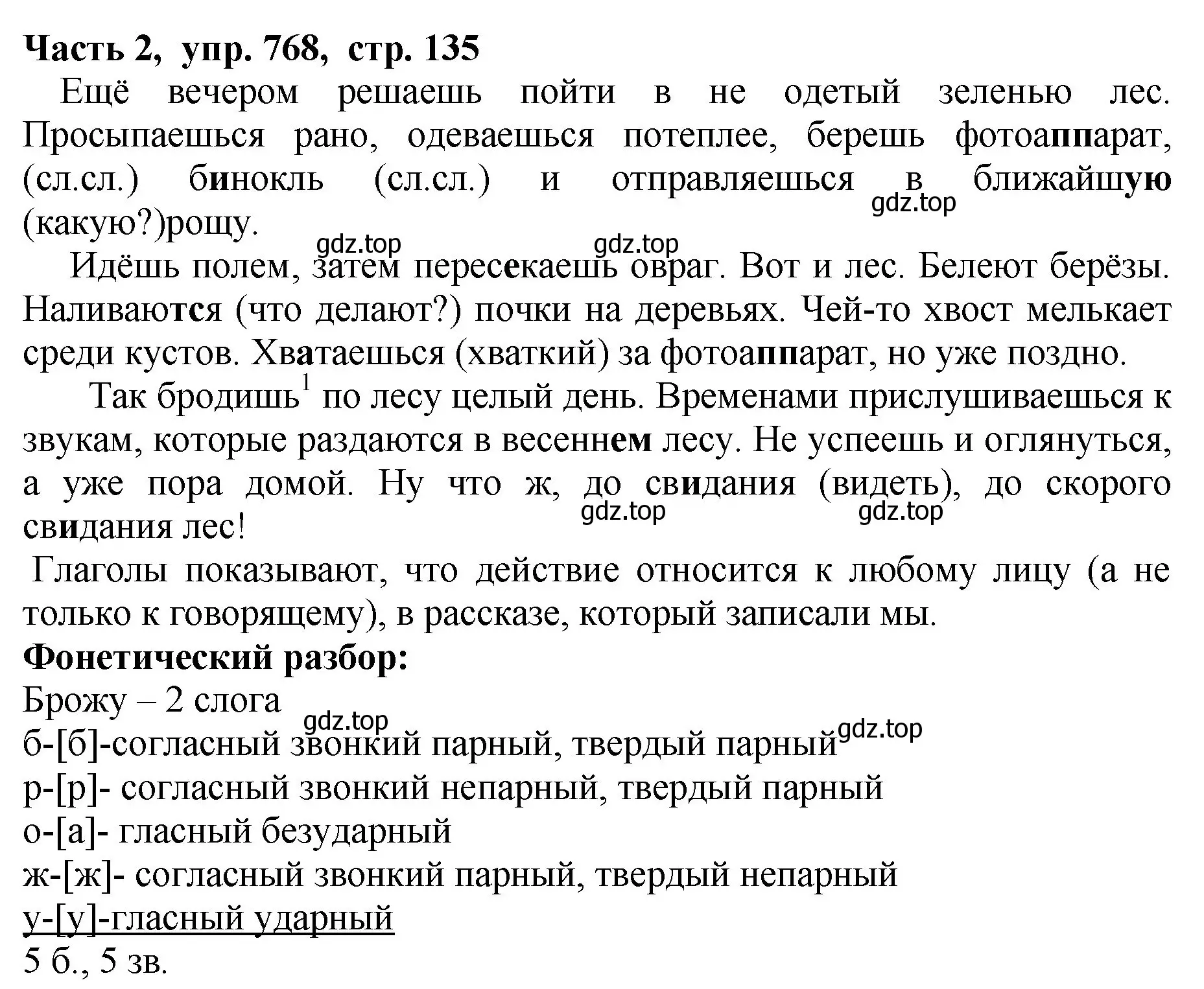 Часть 2, упр. 768, стр. 135

Ещё вечером решаешь пойти в не одетый зеленью лес. Просыпаешься рано, одеваешься потеплее, берешь фотоаппарат, (сл.сл.) бинокль (сл.сл.) и отправляешься в ближайшую (какую?)рощу.

gdz.top gdz.top gdz.top

Идёшь полем, затем пересекаешь овраг. Вот и лес. Белеют берёзы. Наливаются (что делают?) почки на деревьях. Чей-то хвост мелькает среди кустов. Хватаешься (хваткий) за фотоаппарат, но уже поздно.

Так бродишь$^1$ по лесу целый день. Временами прислушиваешься к звукам, которые раздаются в весеннем лесу. Не успеешь и оглянуться, а уже пора домой. Ну что ж, до свидания (видеть), до скорого свидания лес!

gdz.top gdz.top

Глаголы показывают, что действие относится к любому лицу (а не только к говорящему), в рассказе, который записали мы.

Фонетический разбор:

Брожу – 2 слога

gdz.top gdz.top

б-[б]-согласный звонкий парный, твердый парный
р-[р]- согласный звонкий непарный, твердый парный
о-[а]- гласный безударный
ж-[ж]- согласный звонкий парный, твердый непарный
у-[у]-гласный ударный
5 б., 5 зв.